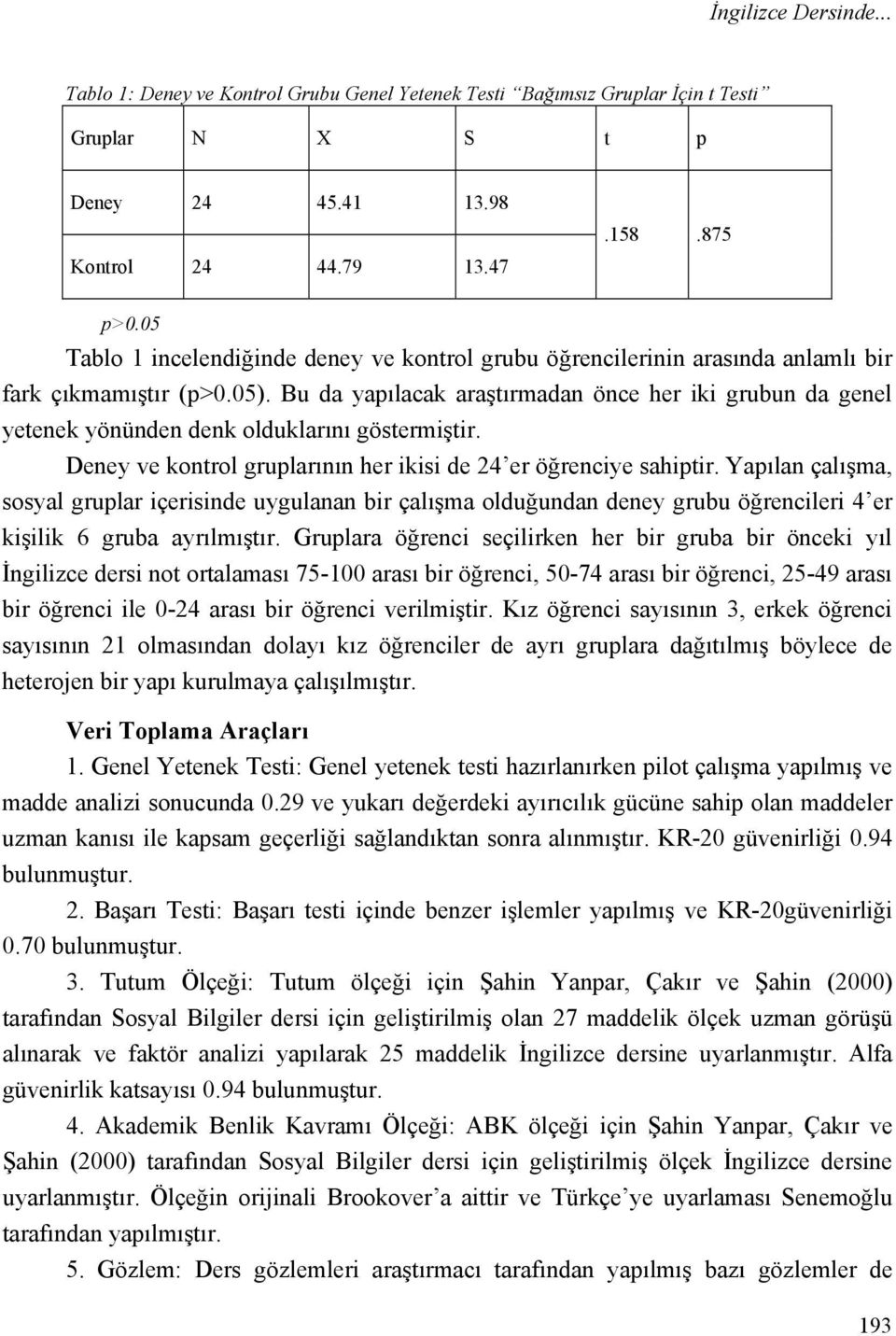 İngilizce Dersinde...

Tablo 1: Deney ve Kontrol Grubu Genel Yetenek Testi "Bağımsız Gruplar İçin t Testi"

| Gruplar | N | X | S | t | p |
|---|---|---|---|---|---|
| Deney | 24 | 45.41 | 13.98 | .158 | .875 |
| Kontrol | 24 | 44.79 | 13.47 | | |

p>0.05

Tablo 1 incelendiğinde deney ve kontrol grubu öğrencilerinin arasında anlamlı bir fark çıkmamıştır (p>0.05). Bu da yapılacak araştırmadan önce her iki grubun da genel yetenek yönünden denk olduklarını göstermiştir.

Deney ve kontrol gruplarının her ikisi de 24'er öğrenciye sahiptir. Yapılan çalışma, sosyal gruplar içerisinde uygulanan bir çalışma olduğundan deney grubu öğrencileri 4'er kişilik 6 gruba ayrılmıştır. Gruplara öğrenci seçilirken her bir gruba bir önceki yıl İngilizce dersi not ortalaması 75-100 arası bir öğrenci, 50-74 arası bir öğrenci, 25-49 arası bir öğrenci ile 0-24 arası bir öğrenci verilmiştir. Kız öğrenci sayısının 3, erkek öğrenci sayısının 21 olmasından dolayı kız öğrenciler de ayrı gruplara dağıtılmış böylece de heterojen bir yapı kurulmaya çalışılmıştır.

Veri Toplama Araçları

1. Genel Yetenek Testi: Genel yetenek testi hazırlanırken pilot çalışma yapılmış ve madde analizi sonucunda 0.29 ve yukarı değerdeki ayırıcılık gücüne sahip olan maddeler uzman kanısı ile kapsam geçerliği sağlandıktan sonra alınmıştır. KR-20 güvenirliği 0.94 bulunmuştur.

2. Başarı Testi: Başarı testi içinde benzer işlemler yapılmış ve KR-20güvenirliği 0.70 bulunmuştur.

3. Tutum Ölçeği: Tutum ölçeği için Şahin Yanpar, Çakır ve Şahin (2000) tarafından Sosyal Bilgiler dersi için geliştirilmiş olan 27 maddelik ölçek uzman görüşü alınarak ve faktör analizi yapılarak 25 maddelik İngilizce dersine uyarlanmıştır. Alfa güvenirlik katsayısı 0.94 bulunmuştur.

4. Akademik Benlik Kavramı Ölçeği: ABK ölçeği için Şahin Yanpar, Çakır ve Şahin (2000) tarafından Sosyal Bilgiler dersi için geliştirilmiş ölçek İngilizce dersine uyarlanmıştır. Ölçeğin orijinali Brookover'a aittir ve Türkçe'ye uyarlaması Senemoğlu tarafından yapılmıştır.

5. Gözlem: Ders gözlemleri araştırmacı tarafından yapılmış bazı gözlemler de

193